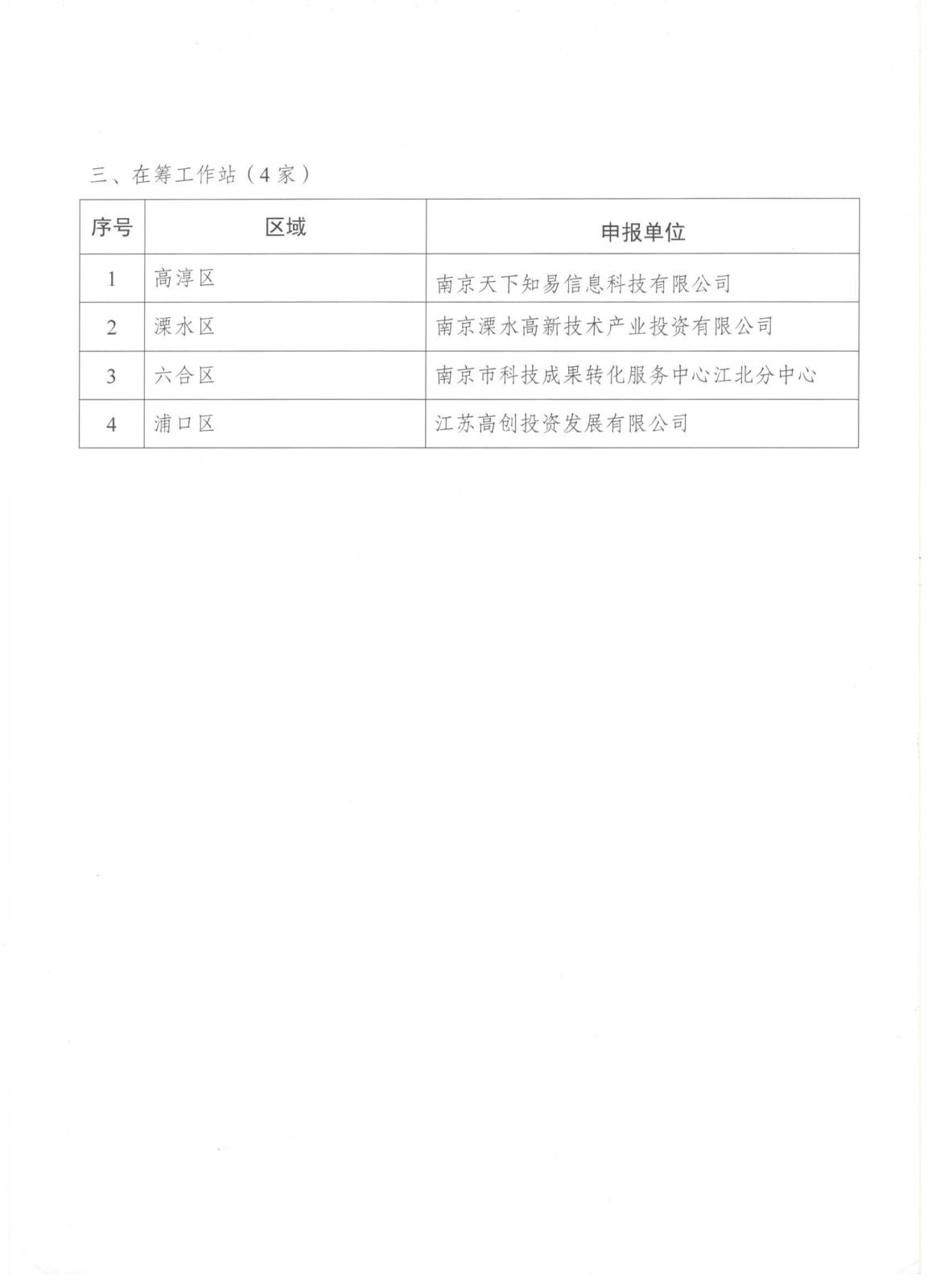 三、在筹工作站（4家）

| 序号 | 区域 | 申报单位 |
|---|---|---|
| 1 | 高淳区 | 南京天下知易信息科技有限公司 |
| 2 | 溧水区 | 南京溧水高新技术产业投资有限公司 |
| 3 | 六合区 | 南京市科技成果转化服务中心江北分中心 |
| 4 | 浦口区 | 江苏高创投资发展有限公司 |